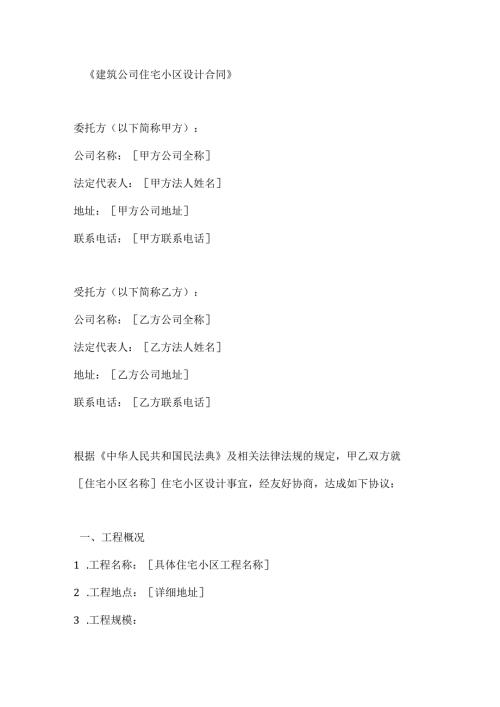 《建筑公司住宅小区设计合同》

委托方（以下简称甲方）：

公司名称：［甲方公司全称］

法定代表人：［甲方法人姓名］

地址：［甲方公司地址］

联系电话：［甲方联系电话］

受托方（以下简称乙方）：

公司名称：［乙方公司全称］

法定代表人：［乙方法人姓名］

地址：［乙方公司地址］

联系电话：［乙方联系电话］

根据《中华人民共和国民法典》及相关法律法规的规定，甲乙双方就［住宅小区名称］住宅小区设计事宜，经友好协商，达成如下协议：

一、工程概况

1 .工程名称：［具体住宅小区工程名称］

2 .工程地点：［详细地址］

3 .工程规模：